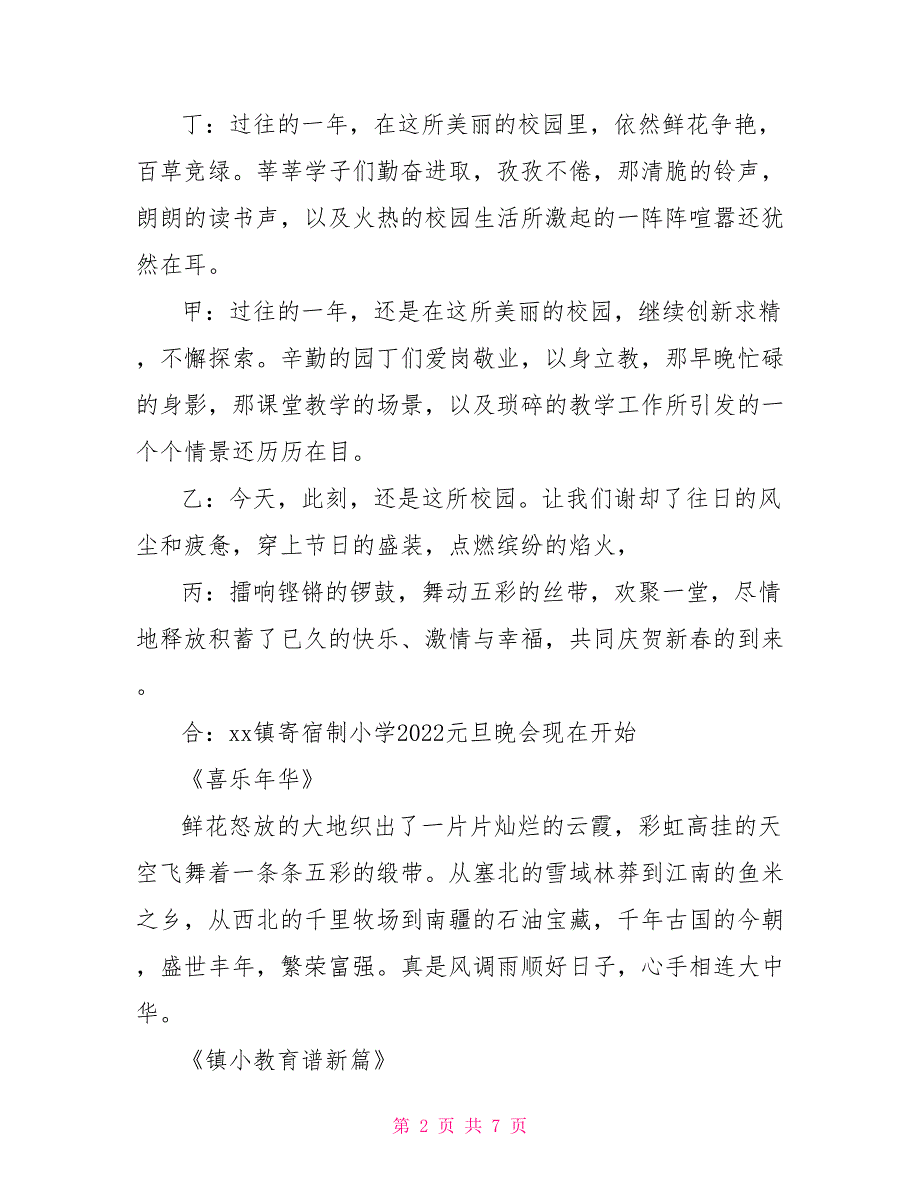 丁：过往的一年，在这所美丽的校园里，依然鲜花争艳，百草竞绿。莘莘学子们勤奋进取，孜孜不倦，那清脆的铃声，朗朗的读书声，以及火热的校园生活所激起的一阵阵喧嚣还犹然在耳。

甲：过往的一年，还是在这所美丽的校园，继续创新求精，不懈探索。辛勤的园丁们爱岗敬业，以身立教，那早晚忙碌的身影，那课堂教学的场景，以及琐碎的教学工作所引发的一个个情景还历历在目。

乙：今天，此刻，还是这所校园。让我们谢却了往日的风尘和疲惫，穿上节日的盛装，点燃缤纷的焰火，

丙：擂响铿锵的锣鼓，舞动五彩的丝带，欢聚一堂，尽情地释放积蓄了已久的快乐、激情与幸福，共同庆贺新春的到来。

合：xx镇寄宿制小学2022元旦晚会现在开始

《喜乐年华》

鲜花怒放的大地织出了一片片灿烂的云霞，彩虹高挂的天空飞舞着一条条五彩的缎带。从塞北的雪域林莽到江南的鱼米之乡，从西北的千里牧场到南疆的石油宝藏，千年古国的今朝，盛世丰年，繁荣富强。真是风调雨顺好日子，心手相连大中华。

《镇小教育谱新篇》

第 2 页 共 7 页